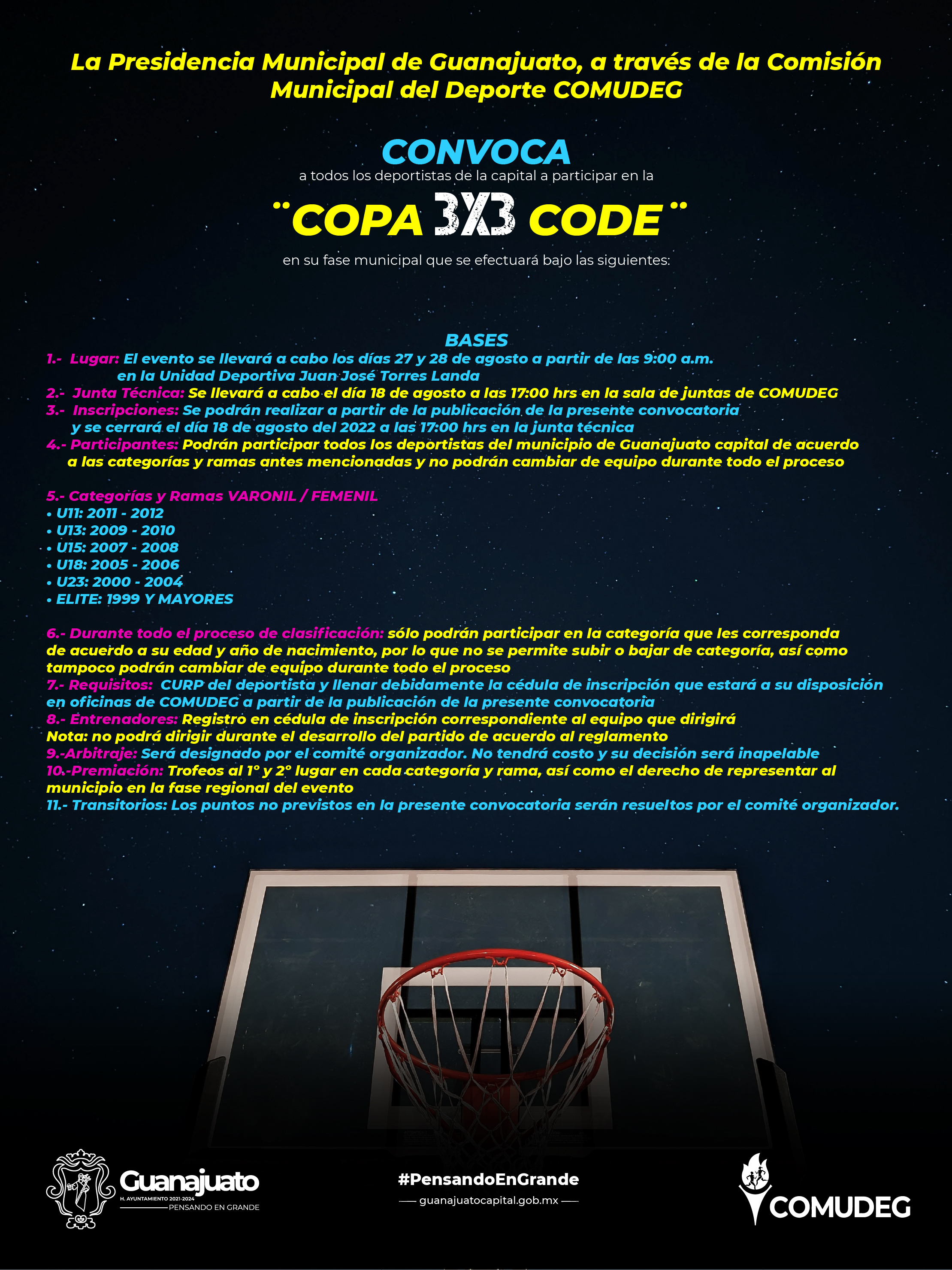 La Presidencia Municipal de Guanajuato, a través de la Comisión Municipal del Deporte COMUDEG

CONVOCA
a todos los deportistas de la capital a participar en la

"COPA 3X3 CODE"

en su fase municipal que se efectuará bajo las siguientes:

BASES
1.- Lugar: El evento se llevará a cabo los días 27 y 28 de agosto a partir de las 9:00 a.m. en la Unidad Deportiva Juan José Torres Landa
2.- Junta Técnica: Se llevará a cabo el día 18 de agosto a las 17:00 hrs en la sala de juntas de COMUDEG
3.- Inscripciones: Se podrán realizar a partir de la publicación de la presente convocatoria y se cerrará el día 18 de agosto del 2022 a las 17:00 hrs en la junta técnica
4.- Participantes: Podrán participar todos los deportistas del municipio de Guanajuato capital de acuerdo a las categorías y ramas antes mencionadas y no podrán cambiar de equipo durante todo el proceso

5.- Categorías y Ramas VARONIL / FEMENIL
• U11: 2011 - 2012
• U13: 2009 - 2010
• U15: 2007 - 2008
• U18: 2005 - 2006
• U23: 2000 - 2004
• ELITE: 1999 Y MAYORES

6.- Durante todo el proceso de clasificación: sólo podrán participar en la categoría que les corresponda de acuerdo a su edad y año de nacimiento, por lo que no se permite subir o bajar de categoría, así como tampoco podrán cambiar de equipo durante todo el proceso
7.- Requisitos: CURP del deportista y llenar debidamente la cédula de inscripción que estará a su disposición en oficinas de COMUDEG a partir de la publicación de la presente convocatoria
8.- Entrenadores: Registro en cédula de inscripción correspondiente al equipo que dirigirá
Nota: no podrá dirigir durante el desarrollo del partido de acuerdo al reglamento
9.-Arbitraje: Será designado por el comité organizador. No tendrá costo y su decisión será inapelable
10.-Premiación: Trofeos al 1° y 2° lugar en cada categoría y rama, así como el derecho de representar al municipio en la fase regional del evento
11.- Transitorios: Los puntos no previstos en la presente convocatoria serán resueltos por el comité organizador.

Guanajuato
H. AYUNTAMIENTO 2021-2024
PENSANDO EN GRANDE

#PensandoEnGrande
guanajuatocapital.gob.mx

COMUDEG